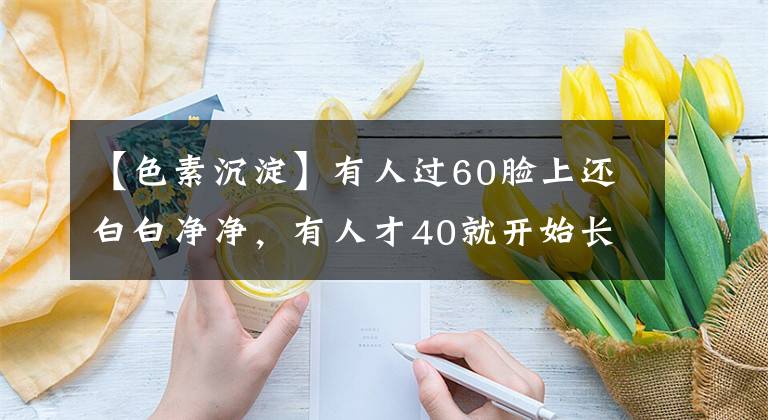 【色素沉淀】有人过60脸上还白白净净，有人才40就开始长